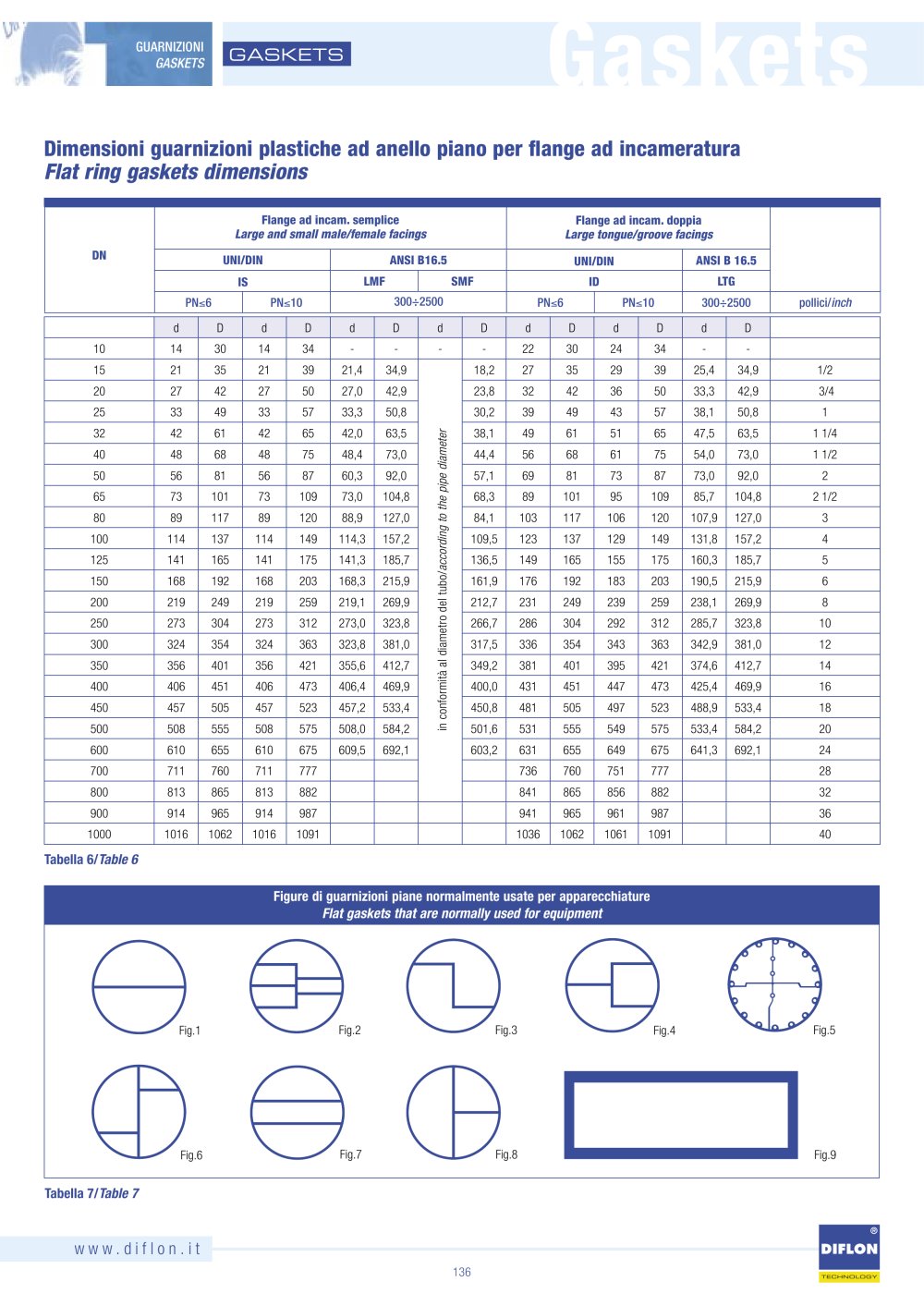 GUARNIZIONI
GASKETS

GASKETS

Gaskets

Dimensioni guarnizioni plastiche ad anello piano per flange ad incameratura
Flat ring gaskets dimensions

| DN | Flange ad incam. semplice Large and small male/female facings | | | | | | | | Flange ad incam. doppia Large tongue/groove facings | | | | | | |
|---|---|---|---|---|---|---|---|---|---|---|---|---|---|---|---|
| | UNI/DIN | | | | ANSI B16.5 | | | | UNI/DIN | | | | ANSI B 16.5 | | |
| | IS | | | | LMF | | SMF | | ID | | | | LTG | | |
| | PN≤6 | | PN≤10 | | 300÷2500 | | | | PN≤6 | | PN≤10 | | 300÷2500 | | pollici/inch |
| | d | D | d | D | d | D | d | D | d | D | d | D | d | D | |
| 10 | 14 | 30 | 14 | 34 | - | - | - | - | 22 | 30 | 24 | 34 | - | - | |
| 15 | 21 | 35 | 21 | 39 | 21,4 | 34,9 | in conformità al diametro del tubo/according to the pipe diameter | 18,2 | 27 | 35 | 29 | 39 | 25,4 | 34,9 | 1/2 |
| 20 | 27 | 42 | 27 | 50 | 27,0 | 42,9 | | 23,8 | 32 | 42 | 36 | 50 | 33,3 | 42,9 | 3/4 |
| 25 | 33 | 49 | 33 | 57 | 33,3 | 50,8 | | 30,2 | 39 | 49 | 43 | 57 | 38,1 | 50,8 | 1 |
| 32 | 42 | 61 | 42 | 65 | 42,0 | 63,5 | | 38,1 | 49 | 61 | 51 | 65 | 47,5 | 63,5 | 1 1/4 |
| 40 | 48 | 68 | 48 | 75 | 48,4 | 73,0 | | 44,4 | 56 | 68 | 61 | 75 | 54,0 | 73,0 | 1 1/2 |
| 50 | 56 | 81 | 56 | 87 | 60,3 | 92,0 | | 57,1 | 69 | 81 | 73 | 87 | 73,0 | 92,0 | 2 |
| 65 | 73 | 101 | 73 | 109 | 73,0 | 104,8 | | 68,3 | 89 | 101 | 95 | 109 | 85,7 | 104,8 | 2 1/2 |
| 80 | 89 | 117 | 89 | 120 | 88,9 | 127,0 | | 84,1 | 103 | 117 | 106 | 120 | 107,9 | 127,0 | 3 |
| 100 | 114 | 137 | 114 | 149 | 114,3 | 157,2 | | 109,5 | 123 | 137 | 129 | 149 | 131,8 | 157,2 | 4 |
| 125 | 141 | 165 | 141 | 175 | 141,3 | 185,7 | | 136,5 | 149 | 165 | 155 | 175 | 160,3 | 185,7 | 5 |
| 150 | 168 | 192 | 168 | 203 | 168,3 | 215,9 | | 161,9 | 176 | 192 | 183 | 203 | 190,5 | 215,9 | 6 |
| 200 | 219 | 249 | 219 | 259 | 219,1 | 269,9 | | 212,7 | 231 | 249 | 239 | 259 | 238,1 | 269,9 | 8 |
| 250 | 273 | 304 | 273 | 312 | 273,0 | 323,8 | | 266,7 | 286 | 304 | 292 | 312 | 285,7 | 323,8 | 10 |
| 300 | 324 | 354 | 324 | 363 | 323,8 | 381,0 | | 317,5 | 336 | 354 | 343 | 363 | 342,9 | 381,0 | 12 |
| 350 | 356 | 401 | 356 | 421 | 355,6 | 412,7 | | 349,2 | 381 | 401 | 395 | 421 | 374,6 | 412,7 | 14 |
| 400 | 406 | 451 | 406 | 473 | 406,4 | 469,9 | | 400,0 | 431 | 451 | 447 | 473 | 425,4 | 469,9 | 16 |
| 450 | 457 | 505 | 457 | 523 | 457,2 | 533,4 | | 450,8 | 481 | 505 | 497 | 523 | 488,9 | 533,4 | 18 |
| 500 | 508 | 555 | 508 | 575 | 508,0 | 584,2 | | 501,6 | 531 | 555 | 549 | 575 | 533,4 | 584,2 | 20 |
| 600 | 610 | 655 | 610 | 675 | 609,5 | 692,1 | | 603,2 | 631 | 655 | 649 | 675 | 641,3 | 692,1 | 24 |
| 700 | 711 | 760 | 711 | 777 | | | | | 736 | 760 | 751 | 777 | | | 28 |
| 800 | 813 | 865 | 813 | 882 | | | | | 841 | 865 | 856 | 882 | | | 32 |
| 900 | 914 | 965 | 914 | 987 | | | | | 941 | 965 | 961 | 987 | | | 36 |
| 1000 | 1016 | 1062 | 1016 | 1091 | | | | | 1036 | 1062 | 1061 | 1091 | | | 40 |

Tabella 6/Table 6

Figure di guarnizioni piane normalmente usate per apparecchiature
Flat gaskets that are normally used for equipment

Fig.1
Fig.2
Fig.3
Fig.4
Fig.5
Fig.6
Fig.7
Fig.8
Fig.9

Tabella 7/Table 7

www.diflon.it

136

DIFLON
TECHNOLOGY